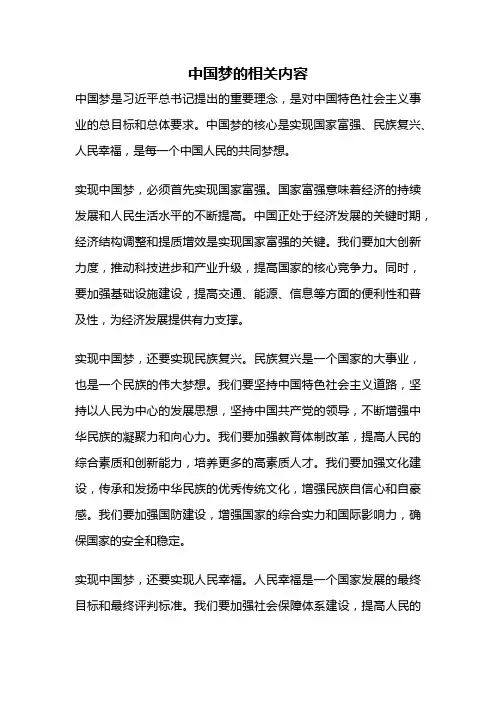 中国梦的相关内容

中国梦是习近平总书记提出的重要理念，是对中国特色社会主义事业的总目标和总体要求。中国梦的核心是实现国家富强、民族复兴、人民幸福，是每一个中国人民的共同梦想。

实现中国梦，必须首先实现国家富强。国家富强意味着经济的持续发展和人民生活水平的不断提高。中国正处于经济发展的关键时期，经济结构调整和提质增效是实现国家富强的关键。我们要加大创新力度，推动科技进步和产业升级，提高国家的核心竞争力。同时，要加强基础设施建设，提高交通、能源、信息等方面的便利性和普及性，为经济发展提供有力支撑。

实现中国梦，还要实现民族复兴。民族复兴是一个国家的大事业，也是一个民族的伟大梦想。我们要坚持中国特色社会主义道路，坚持以人民为中心的发展思想，坚持中国共产党的领导，不断增强中华民族的凝聚力和向心力。我们要加强教育体制改革，提高人民的综合素质和创新能力，培养更多的高素质人才。我们要加强文化建设，传承和发扬中华民族的优秀传统文化，增强民族自信心和自豪感。我们要加强国防建设，增强国家的综合实力和国际影响力，确保国家的安全和稳定。

实现中国梦，还要实现人民幸福。人民幸福是一个国家发展的最终目标和最终评判标准。我们要加强社会保障体系建设，提高人民的